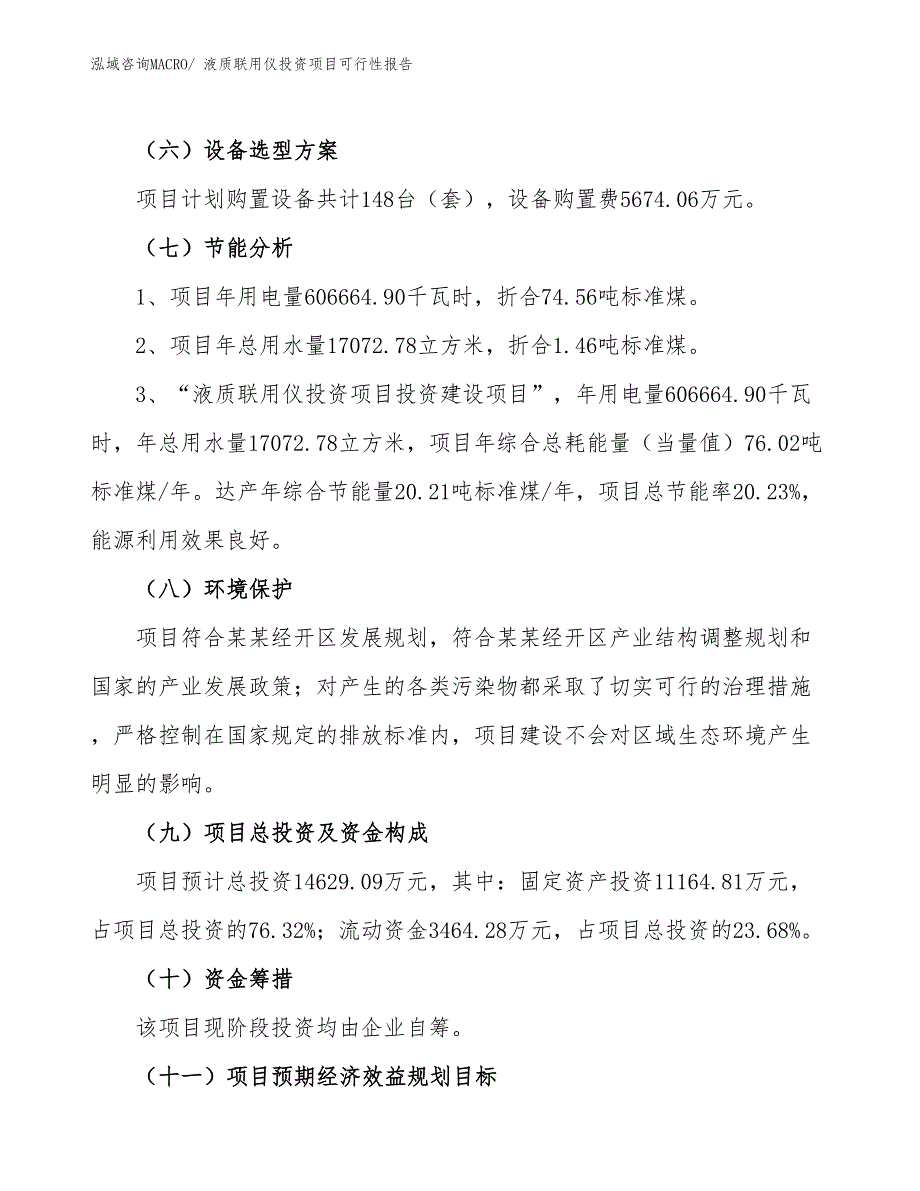 泓域咨询MACRO/ 液质联用仪投资项目可行性报告

（六）设备选型方案

项目计划购置设备共计148台（套），设备购置费5674.06万元。

（七）节能分析

1、项目年用电量606664.90千瓦时，折合74.56吨标准煤。

2、项目年总用水量17072.78立方米，折合1.46吨标准煤。

3、“液质联用仪投资项目投资建设项目”，年用电量606664.90千瓦时，年总用水量17072.78立方米，项目年综合总耗能量（当量值）76.02吨标准煤/年。达产年综合节能量20.21吨标准煤/年，项目总节能率20.23%，能源利用效果良好。

（八）环境保护

项目符合某某经开区发展规划，符合某某经开区产业结构调整规划和国家的产业发展政策；对产生的各类污染物都采取了切实可行的治理措施，严格控制在国家规定的排放标准内，项目建设不会对区域生态环境产生明显的影响。

（九）项目总投资及资金构成

项目预计总投资14629.09万元，其中：固定资产投资11164.81万元，占项目总投资的76.32%；流动资金3464.28万元，占项目总投资的23.68%。

（十）资金筹措

该项目现阶段投资均由企业自筹。

（十一）项目预期经济效益规划目标